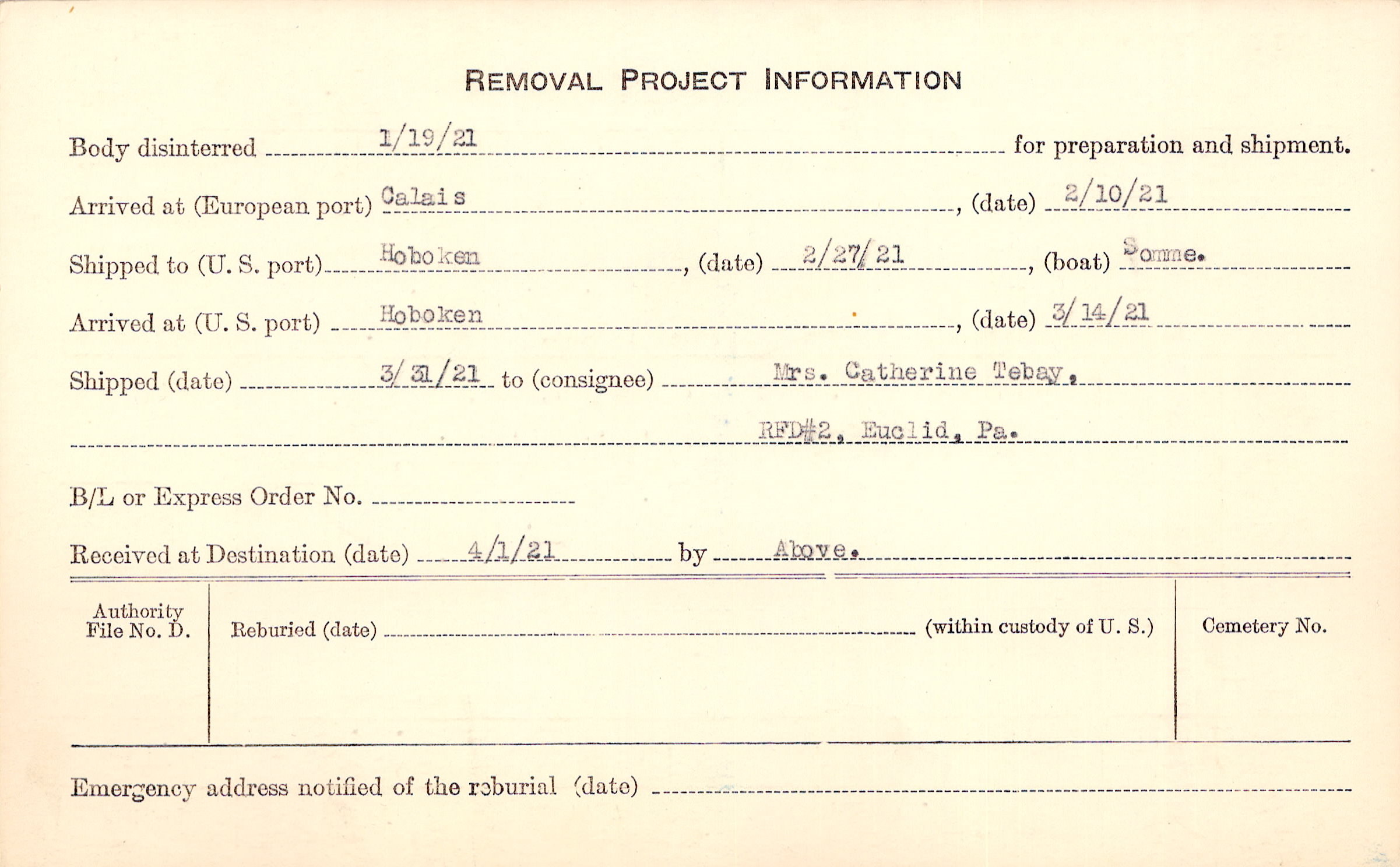 REMOVAL PROJECT INFORMATION

Body disinterred 1/19/21 for preparation and shipment.

Arrived at (European port) Calais, (date) 2/10/21

Shipped to (U. S. port) Hoboken, (date) 2/27/21, (boat) Somme.

Arrived at (U. S. port) Hoboken, (date) 3/14/21

Shipped (date) 3/31/21 to (consignee) Mrs. Catherine Tebay,

RFD#2, Euclid, Pa.

B/L or Express Order No. ____

Received at Destination (date) 4/1/21 by Above.

Authority File No. D.

Reburied (date) ____ (within custody of U. S.)

Cemetery No.

Emergency address notified of the reburial (date) ____